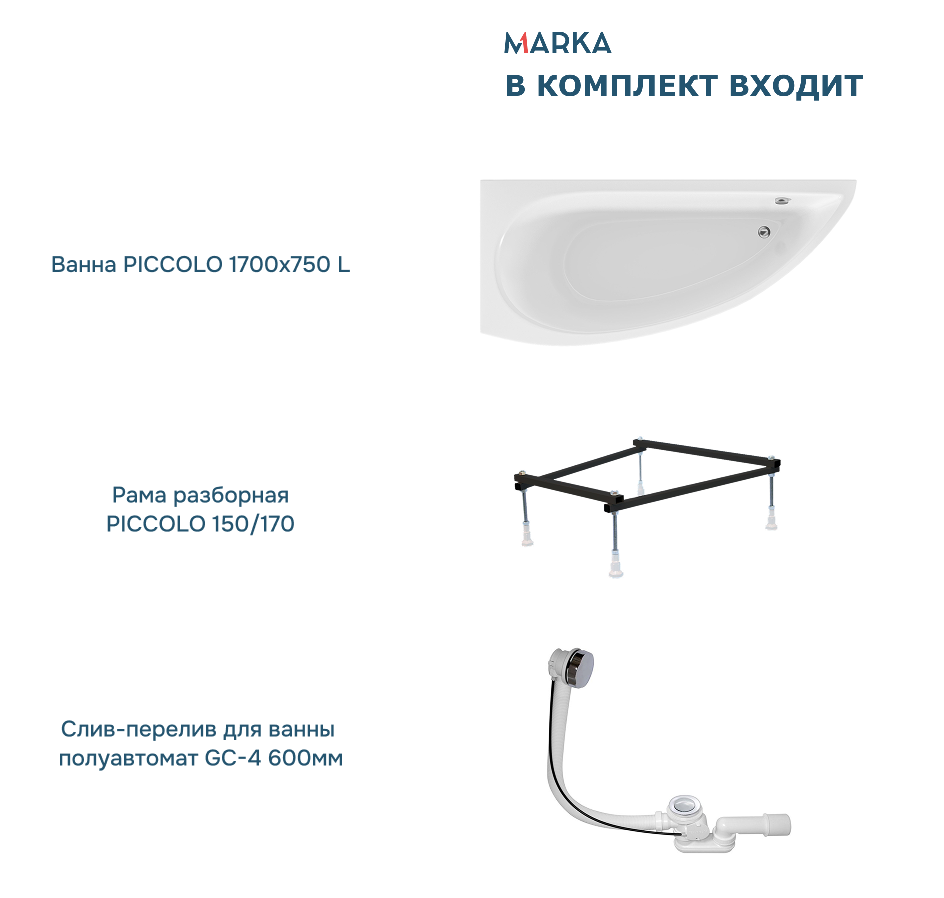 MARKA
В КОМПЛЕКТ ВХОДИТ

Ванна PICCOLO 1700x750 L

Рама разборная
PICCOLO 150/170

Слив-перелив для ванны
полуавтомат GC-4 600мм